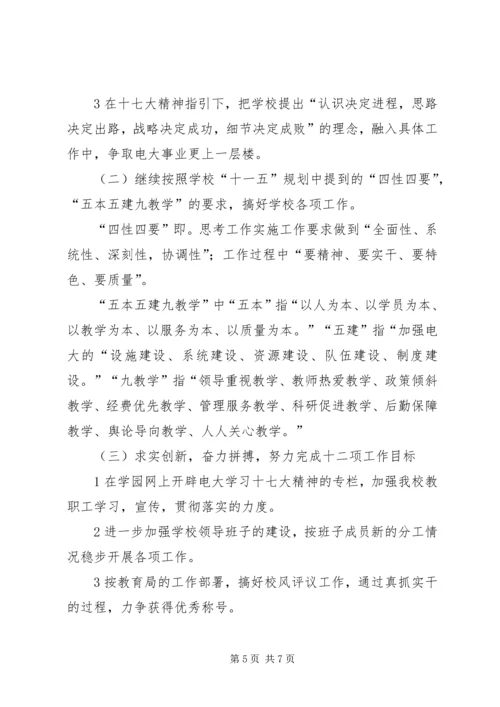 3 在十七大精神指引下，把学校提出“认识决定进程，思路决定出路，战略决定成功，细节决定成败”的理念，融入具体工作中，争取电大事业更上一层楼。

（二）继续按照学校“十一五”规划中提到的“四性四要”，“五本五建九教学”的要求，搞好学校各项工作。

“四性四要”即。思考工作实施工作要求做到“全面性、系统性、深刻性，协调性”；工作过程中“要精神、要实干、要特色、要质量”。

“五本五建九教学”中“五本”指“以人为本、以学员为本、以教学为本、以服务为本、以质量为本。”“五建”指“加强电大的“设施建设、系统建设、资源建设、队伍建设、制度建设。”“九教学”指“领导重视教学、教师热爱教学、政策倾斜教学、经费优先教学、管理服务教学、科研促进教学、后勤保障教学、舆论导向教学、人人关心教学。”

（三）求实创新，奋力拼搏，努力完成十二项工作目标

1 在学园网上开辟电大学习十七大精神的专栏，加强我校教职工学习，宣传，贯彻落实的力度。

2 进一步加强学校领导班子的建设，按班子成员新的分工情况稳步开展各项工作。

3 按教育局的工作部署，搞好校风评议工作，通过真抓实干的过程，力争获得优秀称号。

第 5 页 共 7 页